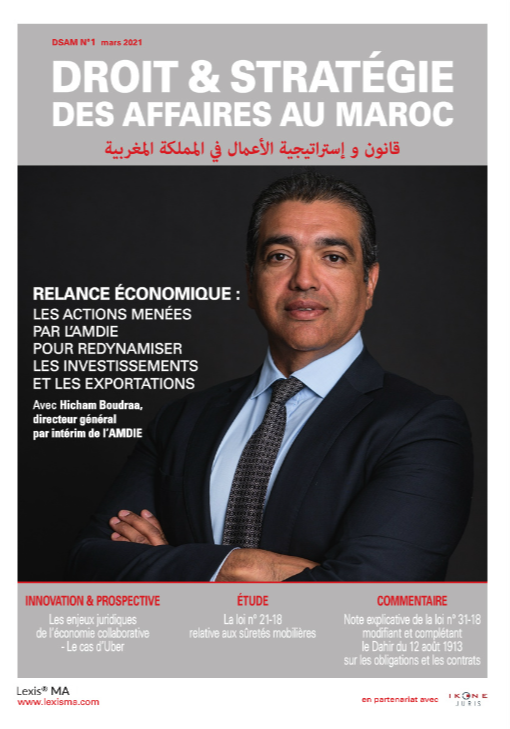 DSAM N°1 mars 2021

DROIT & STRATÉGIE DES AFFAIRES AU MAROC

قانون و إستراتيجية الأعمال في المملكة المغربية

RELANCE ÉCONOMIQUE : LES ACTIONS MENÉES PAR L'AMDIE POUR REDYNAMISER LES INVESTISSEMENTS ET LES EXPORTATIONS

Avec Hicham Boudraa, directeur général par intérim de l'AMDIE

INNOVATION & PROSPECTIVE

Les enjeux juridiques de l'économie collaborative - Le cas d'Uber

ÉTUDE

La loi n° 21-18 relative aux sûretés mobilières

COMMENTAIRE

Note explicative de la loi n° 31-18 modifiant et complétant le Dahir du 12 août 1913 sur les obligations et les contrats

Lexis® MA
www.lexisma.com

en partenariat avec IKONE JURIS